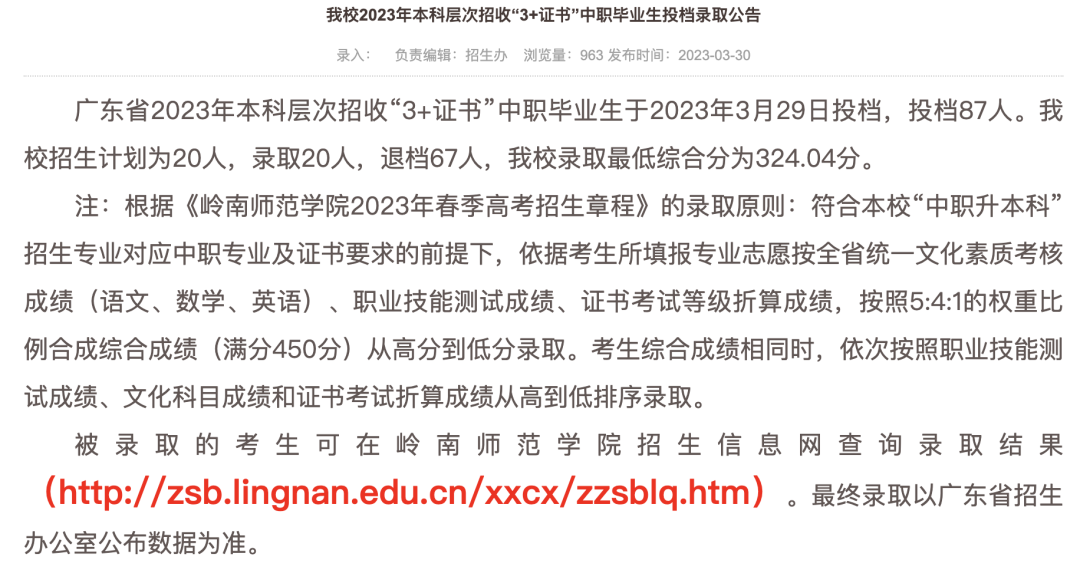 我校2023年本科层次招收“3+证书”中职毕业生投档录取公告

录入：　负责编辑：招生办　浏览量：963 发布时间：2023-03-30

广东省2023年本科层次招收“3+证书”中职毕业生于2023年3月29日投档，投档87人。我校招生计划为20人，录取20人，退档67人，我校录取最低综合分为324.04分。

注：根据《岭南师范学院2023年春季高考招生章程》的录取原则：符合本校“中职升本科”招生专业对应中职专业及证书要求的前提下，依据考生所填报专业志愿按全省统一文化素质考核成绩（语文、数学、英语）、职业技能测试成绩、证书考试等级折算成绩，按照5:4:1的权重比例合成综合成绩（满分450分）从高分到低分录取。考生综合成绩相同时，依次按照职业技能测试成绩、文化科目成绩和证书考试折算成绩从高到低排序录取。

被录取的考生可在岭南师范学院招生信息网查询录取结果（http://zsb.lingnan.edu.cn/xxcx/zzsblq.htm）。最终录取以广东省招生办公室公布数据为准。